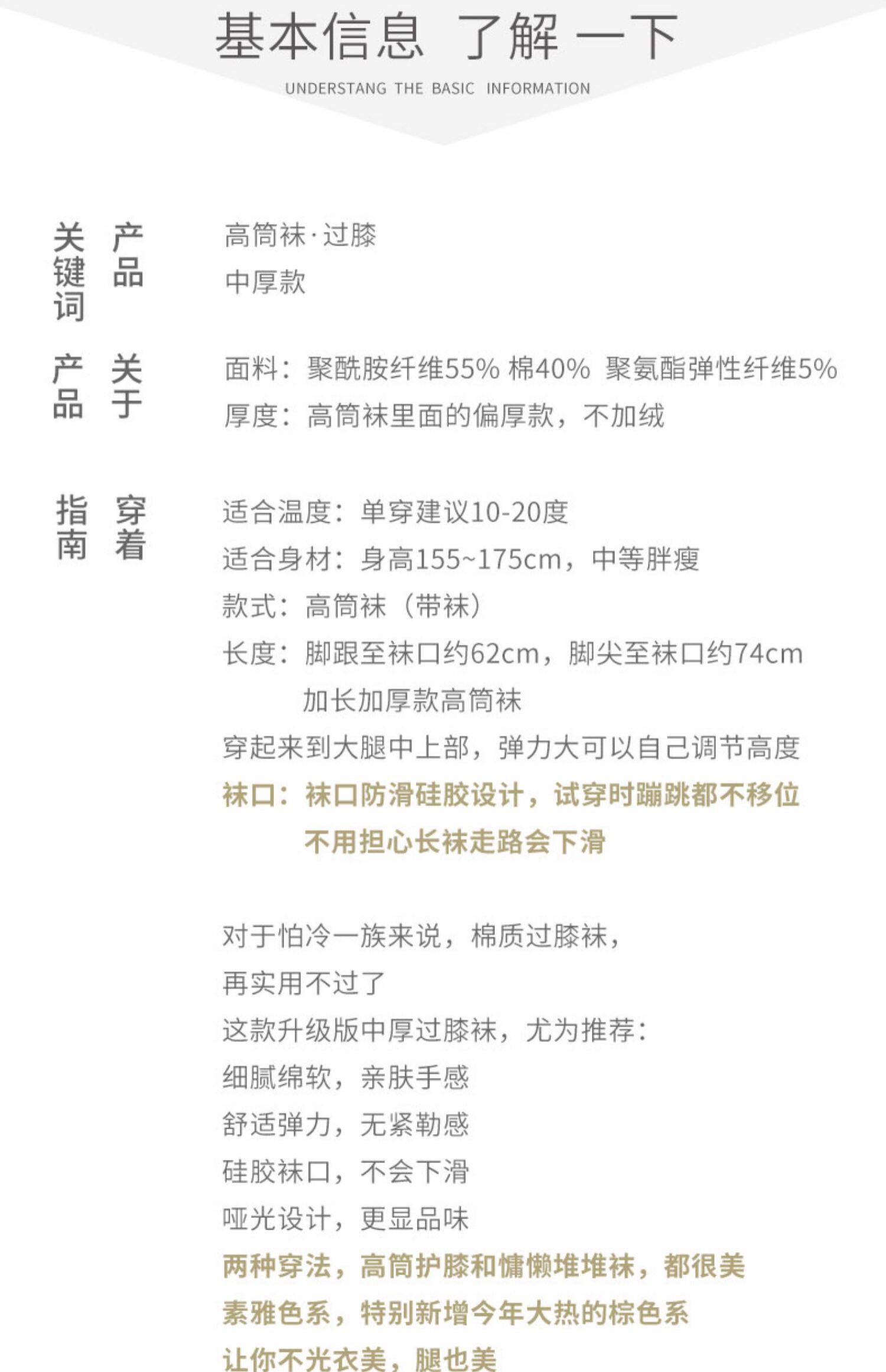 基本信息 了解 一下

UNDERSTANG THE BASIC INFORMATION

产品关键词

高筒袜·过膝
中厚款

关于产品

面料：聚酰胺纤维55% 棉40% 聚氨酯弹性纤维5%
厚度：高筒袜里面的偏厚款，不加绒

穿着指南

适合温度：单穿建议10-20度
适合身材：身高155~175cm，中等胖瘦
款式：高筒袜（带袜）
长度：脚跟至袜口约62cm，脚尖至袜口约74cm
加长加厚款高筒袜
穿起来到大腿中上部，弹力大可以自己调节高度
袜口：袜口防滑硅胶设计，试穿时蹦跳都不移位
不用担心长袜走路会下滑

对于怕冷一族来说，棉质过膝袜，
再实用不过了
这款升级版中厚过膝袜，尤为推荐：
细腻绵软，亲肤手感
舒适弹力，无紧勒感
硅胶袜口，不会下滑
哑光设计，更显品味
两种穿法，高筒护膝和慵懒堆堆袜，都很美
素雅色系，特别新增今年大热的棕色系
让你不光衣美，腿也美